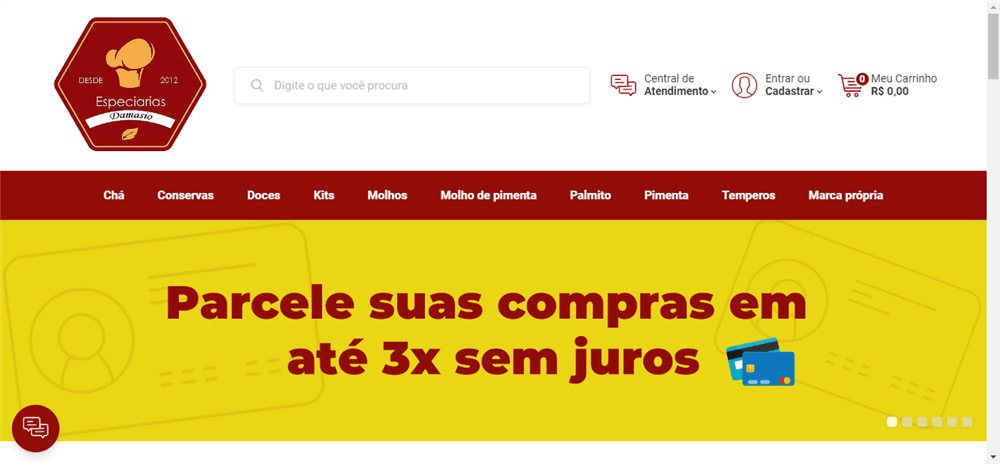 DESDE 2012
Especiarias
Damasto

Digite o que você procura

Central de
Atendimento

Entrar ou
Cadastrar

0 Meu Carrinho
R$ 0,00

Chá Conservas Doces Kits Molhos Molho de pimenta Palmito Pimenta Temperos Marca própria

Parcele suas compras em até 3x sem juros